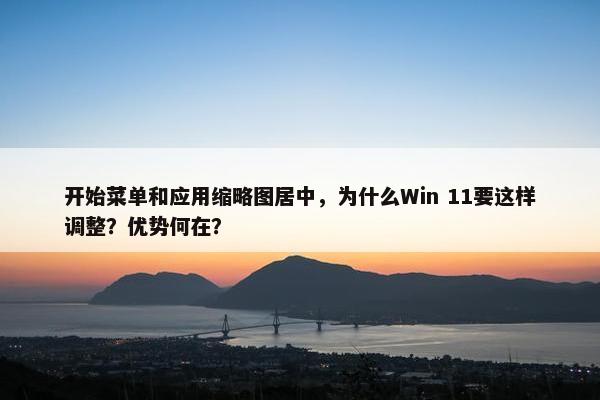 开始菜单和应用缩略图居中，为什么Win 11要这样调整？优势何在？